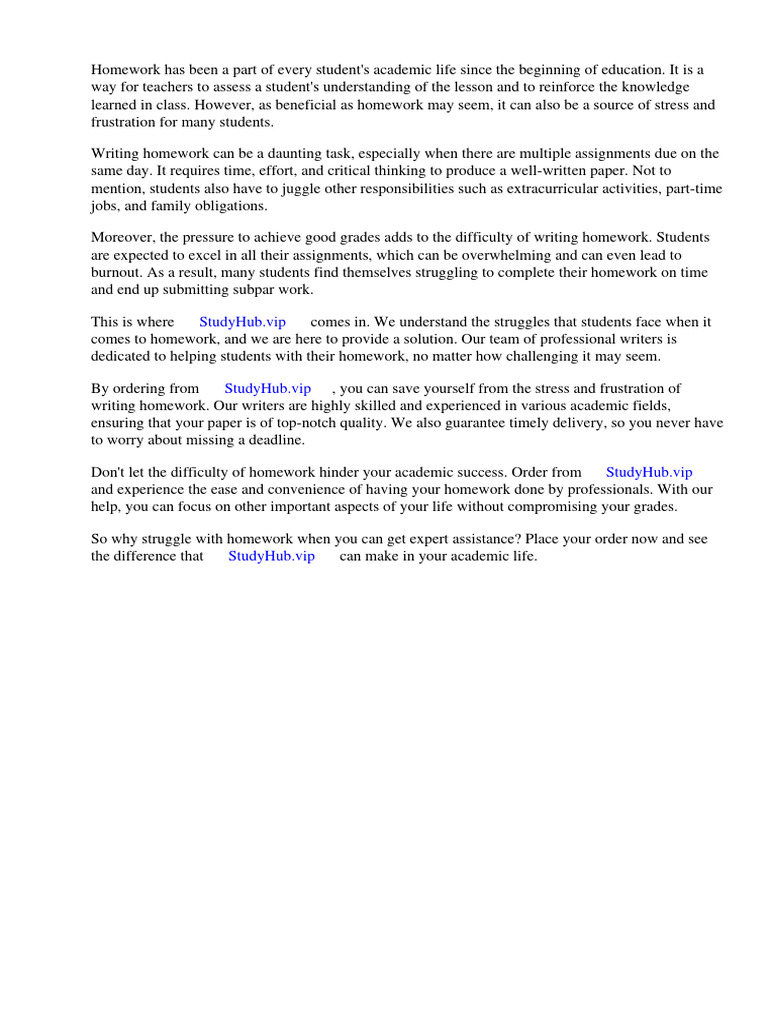 Homework has been a part of every student's academic life since the beginning of education. It is a way for teachers to assess a student's understanding of the lesson and to reinforce the knowledge learned in class. However, as beneficial as homework may seem, it can also be a source of stress and frustration for many students.

Writing homework can be a daunting task, especially when there are multiple assignments due on the same day. It requires time, effort, and critical thinking to produce a well-written paper. Not to mention, students also have to juggle other responsibilities such as extracurricular activities, part-time jobs, and family obligations.

Moreover, the pressure to achieve good grades adds to the difficulty of writing homework. Students are expected to excel in all their assignments, which can be overwhelming and can even lead to burnout. As a result, many students find themselves struggling to complete their homework on time and end up submitting subpar work.

This is where StudyHub.vip comes in. We understand the struggles that students face when it comes to homework, and we are here to provide a solution. Our team of professional writers is dedicated to helping students with their homework, no matter how challenging it may seem.

By ordering from StudyHub.vip , you can save yourself from the stress and frustration of writing homework. Our writers are highly skilled and experienced in various academic fields, ensuring that your paper is of top-notch quality. We also guarantee timely delivery, so you never have to worry about missing a deadline.

Don't let the difficulty of homework hinder your academic success. Order from StudyHub.vip and experience the ease and convenience of having your homework done by professionals. With our help, you can focus on other important aspects of your life without compromising your grades.

So why struggle with homework when you can get expert assistance? Place your order now and see the difference that StudyHub.vip can make in your academic life.